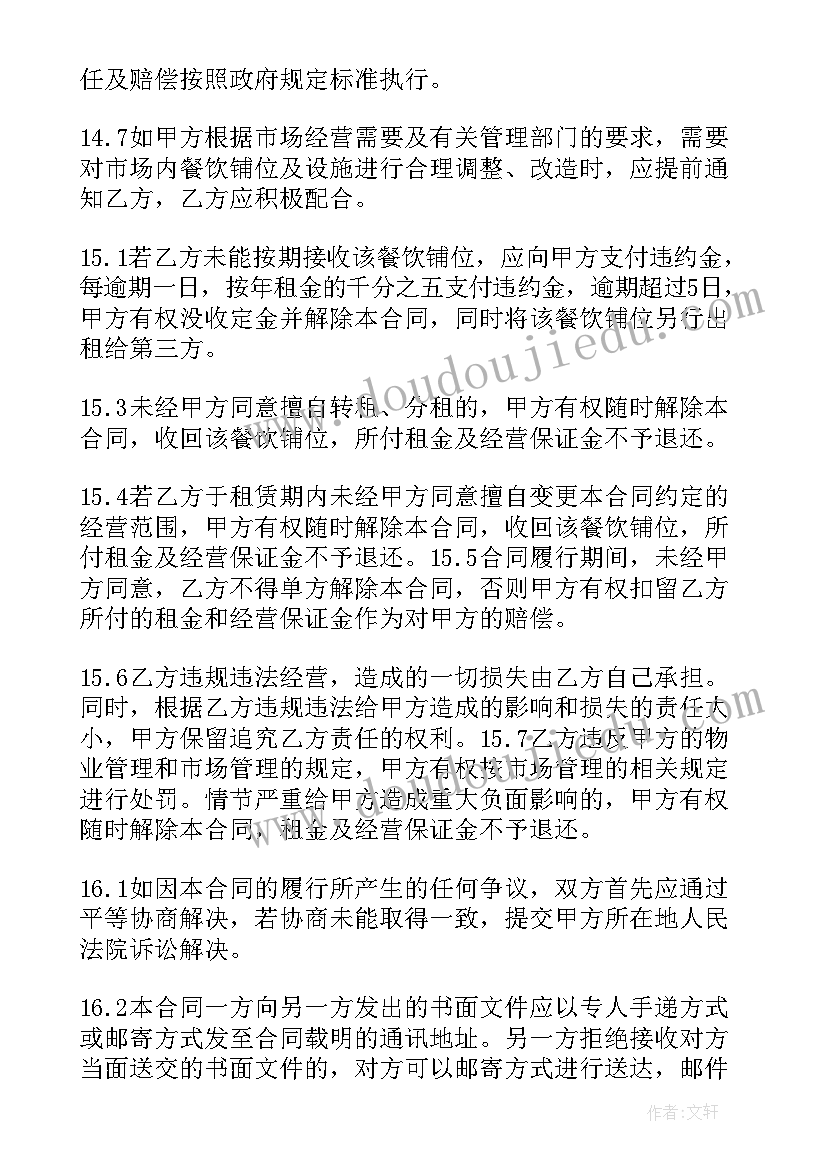 任及赔偿按照政府规定标准执行。

14.7如甲方根据市场经营需要及有关管理部门的要求，需要对市场内餐饮铺位及设施进行合理调整、改造时，应提前通知乙方，乙方应积极配合。

15.1若乙方未能按期接收该餐饮铺位，应向甲方支付违约金，每逾期一日，按年租金的千分之五支付违约金，逾期超过5日，甲方有权没收定金并解除本合同，同时将该餐饮铺位另行出租给第三方。

15.3未经甲方同意擅自转租、分租的，甲方有权随时解除本合同，收回该餐饮铺位，所付租金及经营保证金不予退还。

15.4若乙方于租赁期内未经甲方同意擅自变更本合同约定的经营范围，甲方有权随时解除本合同，收回该餐饮铺位，所付租金及经营保证金不予退还。15.5合同履行期间，未经甲方同意，乙方不得单方解除本合同，否则甲方有权扣留乙方所付的租金和经营保证金作为对甲方的赔偿。

15.6乙方违规违法经营，造成的一切损失由乙方自己承担。同时，根据乙方违规违法给甲方造成的影响和损失的责任大小，甲方保留追究乙方责任的权利。15.7乙方违反甲方的物业管理和市场管理的规定，甲方有权按市场管理的相关规定进行处罚。情节严重给甲方造成重大负面影响的，甲方有权随时解除本合同，租金及经营保证金不予退还。

16.1如因本合同的履行所产生的任何争议，双方首先应通过平等协商解决，若协商未能取得一致，提交甲方所在地人民法院诉讼解决。

16.2本合同一方向另一方发出的书面文件应以专人手递方式或邮寄方式发至合同载明的通讯地址。另一方拒绝接收对方当面送交的书面文件的，对方可以邮寄方式进行送达，邮件

www.doudoujiedu.com

作者：文轩